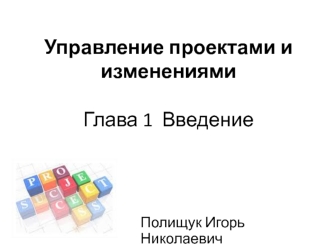 Управление проектами и изменениями

Глава 1 Введение

PROJECT
SUCCESS

Полищук Игорь Николаевич